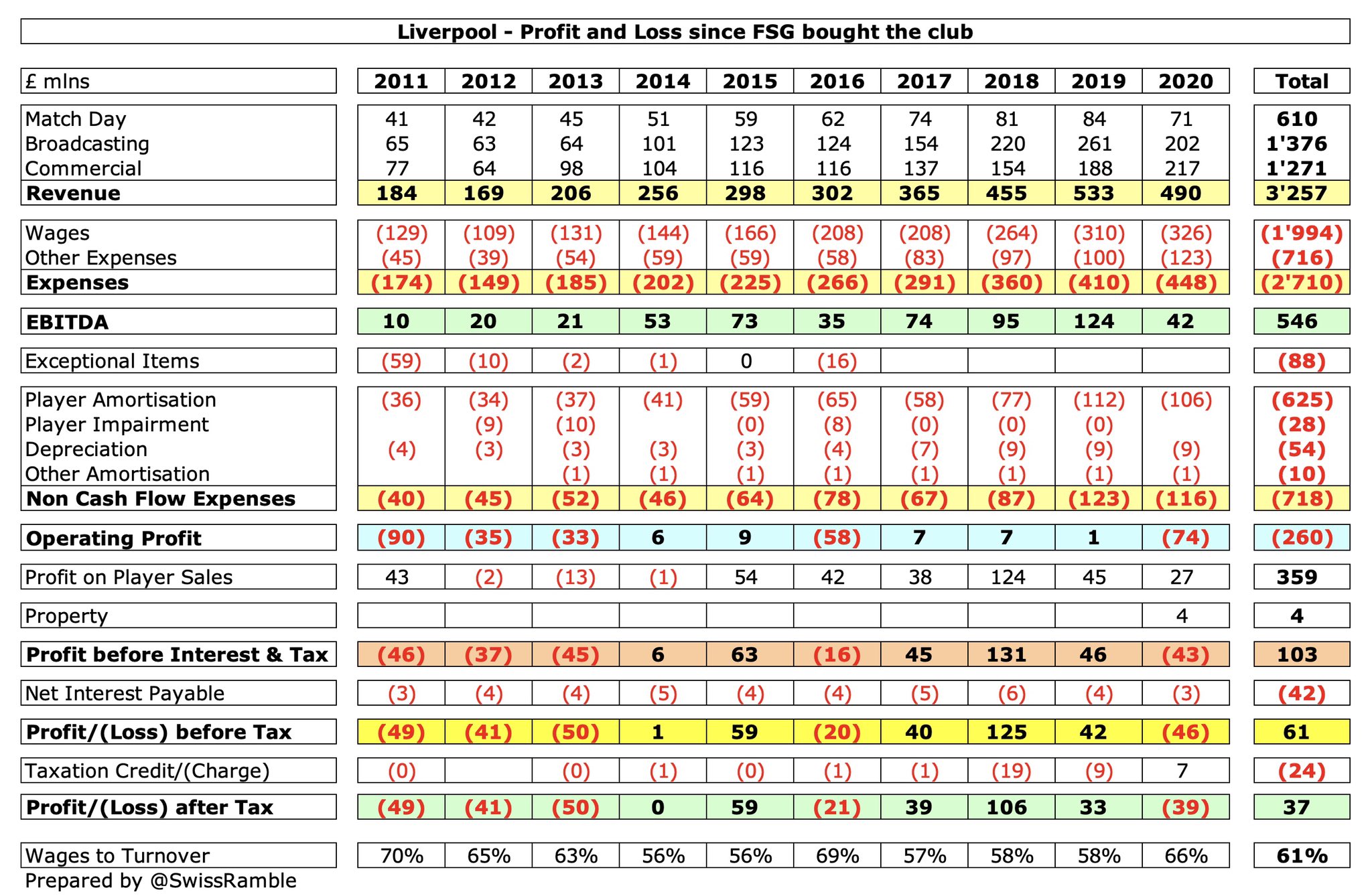 Liverpool - Profit and Loss since FSG bought the club

| £ mlns | 2011 | 2012 | 2013 | 2014 | 2015 | 2016 | 2017 | 2018 | 2019 | 2020 | Total |
|---|---|---|---|---|---|---|---|---|---|---|---|
| Match Day | 41 | 42 | 45 | 51 | 59 | 62 | 74 | 81 | 84 | 71 | 610 |
| Broadcasting | 65 | 63 | 64 | 101 | 123 | 124 | 154 | 220 | 261 | 202 | 1'376 |
| Commercial | 77 | 64 | 98 | 104 | 116 | 116 | 137 | 154 | 188 | 217 | 1'271 |
| Revenue | 184 | 169 | 206 | 256 | 298 | 302 | 365 | 455 | 533 | 490 | 3'257 |
| Wages | (129) | (109) | (131) | (144) | (166) | (208) | (208) | (264) | (310) | (326) | (1'994) |
| Other Expenses | (45) | (39) | (54) | (59) | (59) | (58) | (83) | (97) | (100) | (123) | (716) |
| Expenses | (174) | (149) | (185) | (202) | (225) | (266) | (291) | (360) | (410) | (448) | (2'710) |
| EBITDA | 10 | 20 | 21 | 53 | 73 | 35 | 74 | 95 | 124 | 42 | 546 |
| Exceptional Items | (59) | (10) | (2) | (1) | 0 | (16) | | | | | (88) |
| Player Amortisation | (36) | (34) | (37) | (41) | (59) | (65) | (58) | (77) | (112) | (106) | (625) |
| Player Impairment | | (9) | (10) | | (0) | (8) | (0) | (0) | (0) | | (28) |
| Depreciation | (4) | (3) | (3) | (3) | (3) | (4) | (7) | (9) | (9) | (9) | (54) |
| Other Amortisation | | | (1) | (1) | (1) | (1) | (1) | (1) | (1) | (1) | (10) |
| Non Cash Flow Expenses | (40) | (45) | (52) | (46) | (64) | (78) | (67) | (87) | (123) | (116) | (718) |
| Operating Profit | (90) | (35) | (33) | 6 | 9 | (58) | 7 | 7 | 1 | (74) | (260) |
| Profit on Player Sales | 43 | (2) | (13) | (1) | 54 | 42 | 38 | 124 | 45 | 27 | 359 |
| Property | | | | | | | | | | 4 | 4 |
| Profit before Interest & Tax | (46) | (37) | (45) | 6 | 63 | (16) | 45 | 131 | 46 | (43) | 103 |
| Net Interest Payable | (3) | (4) | (4) | (5) | (4) | (4) | (5) | (6) | (4) | (3) | (42) |
| Profit/(Loss) before Tax | (49) | (41) | (50) | 1 | 59 | (20) | 40 | 125 | 42 | (46) | 61 |
| Taxation Credit/(Charge) | (0) | | (0) | (1) | (0) | (1) | (1) | (19) | (9) | 7 | (24) |
| Profit/(Loss) after Tax | (49) | (41) | (50) | 0 | 59 | (21) | 39 | 106 | 33 | (39) | 37 |
| Wages to Turnover | 70% | 65% | 63% | 56% | 56% | 69% | 57% | 58% | 58% | 66% | 61% |

Prepared by @SwissRamble